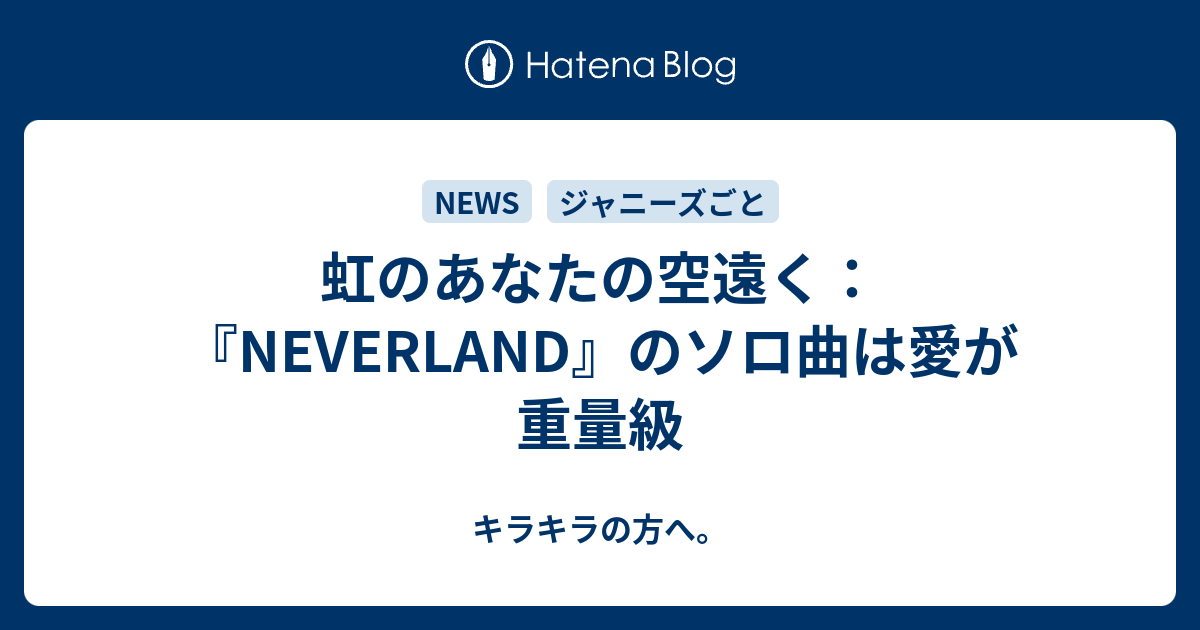 Hatena Blog

NEWS

ジャニーズごと

虹のあなたの空遠く：『NEVERLAND』のソロ曲は愛が重量級

キラキラの方へ。